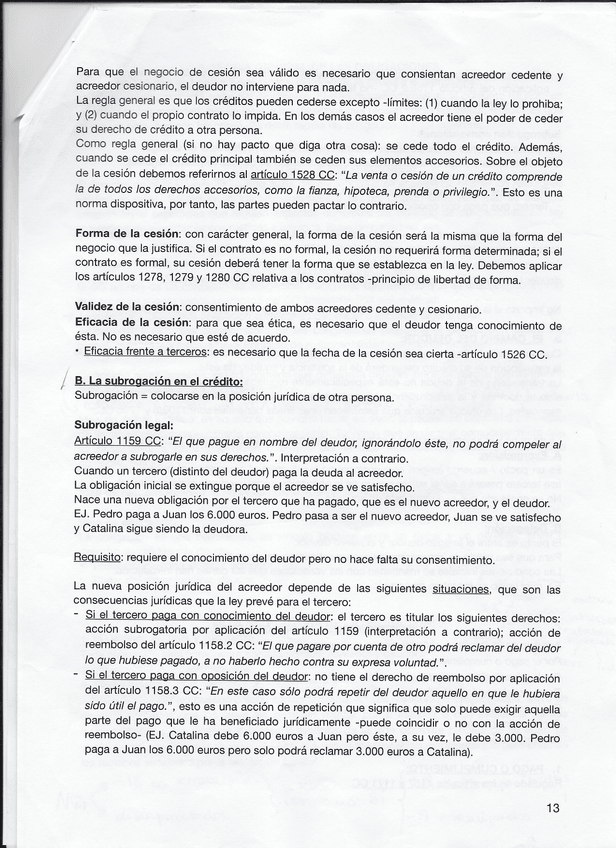 Para que el negocio de cesión sea válido es necesario que consientan acreedor cedente y acreedor cesionario, el deudor no interviene para nada.
La regla general es que los créditos pueden cederse excepto -límites: (1) cuando la ley lo prohiba; y (2) cuando el propio contrato lo impida. En los demás casos el acreedor tiene el poder de ceder su derecho de crédito a otra persona.
Como regla general (si no hay pacto que diga otra cosa): se cede todo el crédito. Además, cuando se cede el crédito principal también se ceden sus elementos accesorios. Sobre el objeto de la cesión debemos referirnos al artículo 1528 CC: "La venta o cesión de un crédito comprende la de todos los derechos accesorios, como la fianza, hipoteca, prenda o privilegio.". Esto es una norma dispositiva, por tanto, las partes pueden pactar lo contrario.

Forma de la cesión: con carácter general, la forma de la cesión será la misma que la forma del negocio que la justifica. Si el contrato es no formal, la cesión no requerirá forma determinada; si el contrato es formal, su cesión deberá tener la forma que se establezca en la ley. Debemos aplicar los artículos 1278, 1279 y 1280 CC relativa a los contratos -principio de libertad de forma.

Validez de la cesión: consentimiento de ambos acreedores cedente y cesionario.
Eficacia de la cesión: para que sea ética, es necesario que el deudor tenga conocimiento de ésta. No es necesario que esté de acuerdo.
• Eficacia frente a terceros: es necesario que la fecha de la cesión sea cierta -artículo 1526 CC.

B. La subrogación en el crédito:
Subrogación = colocarse en la posición jurídica de otra persona.

Subrogación legal:
Artículo 1159 CC: "El que pague en nombre del deudor, ignorándolo éste, no podrá compeler al acreedor a subrogarle en sus derechos.". Interpretación a contrario.
Cuando un tercero (distinto del deudor) paga la deuda al acreedor.
La obligación inicial se extingue porque el acreedor se ve satisfecho.
Nace una nueva obligación por el tercero que ha pagado, que es el nuevo acreedor, y el deudor.
EJ. Pedro paga a Juan los 6.000 euros. Pedro pasa a ser el nuevo acreedor, Juan se ve satisfecho y Catalina sigue siendo la deudora.

Requisito: requiere el conocimiento del deudor pero no hace falta su consentimiento.

La nueva posición jurídica del acreedor depende de las siguientes situaciones, que son las consecuencias jurídicas que la ley prevé para el tercero:
- Si el tercero paga con conocimiento del deudor: el tercero es titular los siguientes derechos: acción subrogatoria por aplicación del artículo 1159 (interpretación a contrario); acción de reembolso del artículo 1158.2 CC: "El que pagare por cuenta de otro podrá reclamar del deudor lo que hubiese pagado, a no haberlo hecho contra su expresa voluntad.".
- Si el tercero paga con oposición del deudor: no tiene el derecho de reembolso por aplicación del artículo 1158.3 CC: "En este caso sólo podrá repetir del deudor aquello en que le hubiera sido útil el pago.", esto es una acción de repetición que significa que solo puede exigir aquella parte del pago que le ha beneficiado jurídicamente -puede coincidir o no con la acción de reembolso- (EJ. Catalina debe 6.000 euros a Juan pero éste, a su vez, le debe 3.000. Pedro paga a Juan los 6.000 euros pero solo podrá reclamar 3.000 euros a Catalina).

13